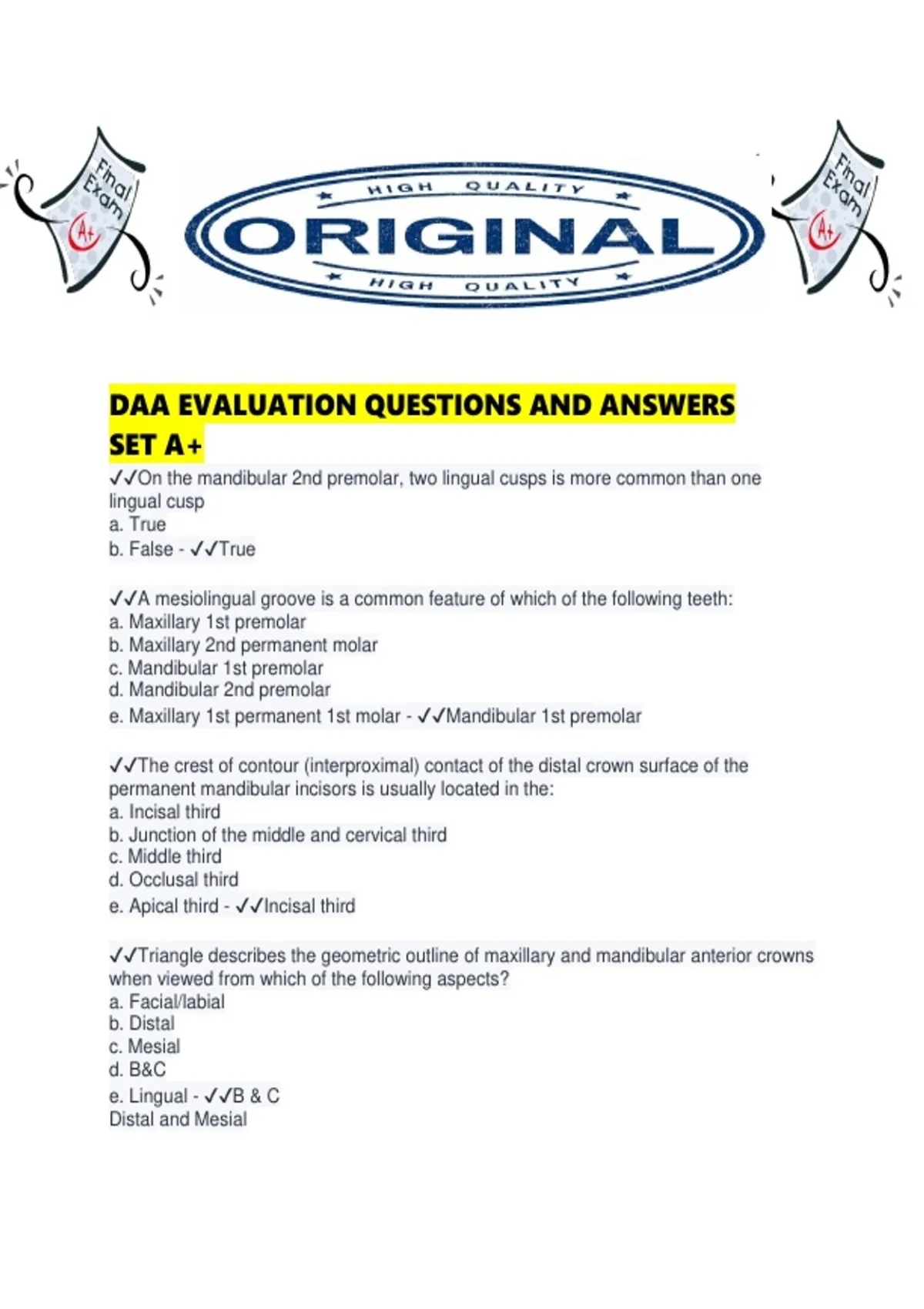 Final Exam A+

HIGH QUALITY
ORIGINAL
HIGH QUALITY

Final Exam A+

DAA EVALUATION QUESTIONS AND ANSWERS SET A+

✓✓On the mandibular 2nd premolar, two lingual cusps is more common than one lingual cusp
a. True
b. False - ✓✓True

✓✓A mesiolingual groove is a common feature of which of the following teeth:
a. Maxillary 1st premolar
b. Maxillary 2nd permanent molar
c. Mandibular 1st premolar
d. Mandibular 2nd premolar
e. Maxillary 1st permanent 1st molar - ✓✓Mandibular 1st premolar

✓✓The crest of contour (interproximal) contact of the distal crown surface of the permanent mandibular incisors is usually located in the:
a. Incisal third
b. Junction of the middle and cervical third
c. Middle third
d. Occlusal third
e. Apical third - ✓✓Incisal third

✓✓Triangle describes the geometric outline of maxillary and mandibular anterior crowns when viewed from which of the following aspects?
a. Facial/labial
b. Distal
c. Mesial
d. B&C
e. Lingual - ✓✓B & C
Distal and Mesial